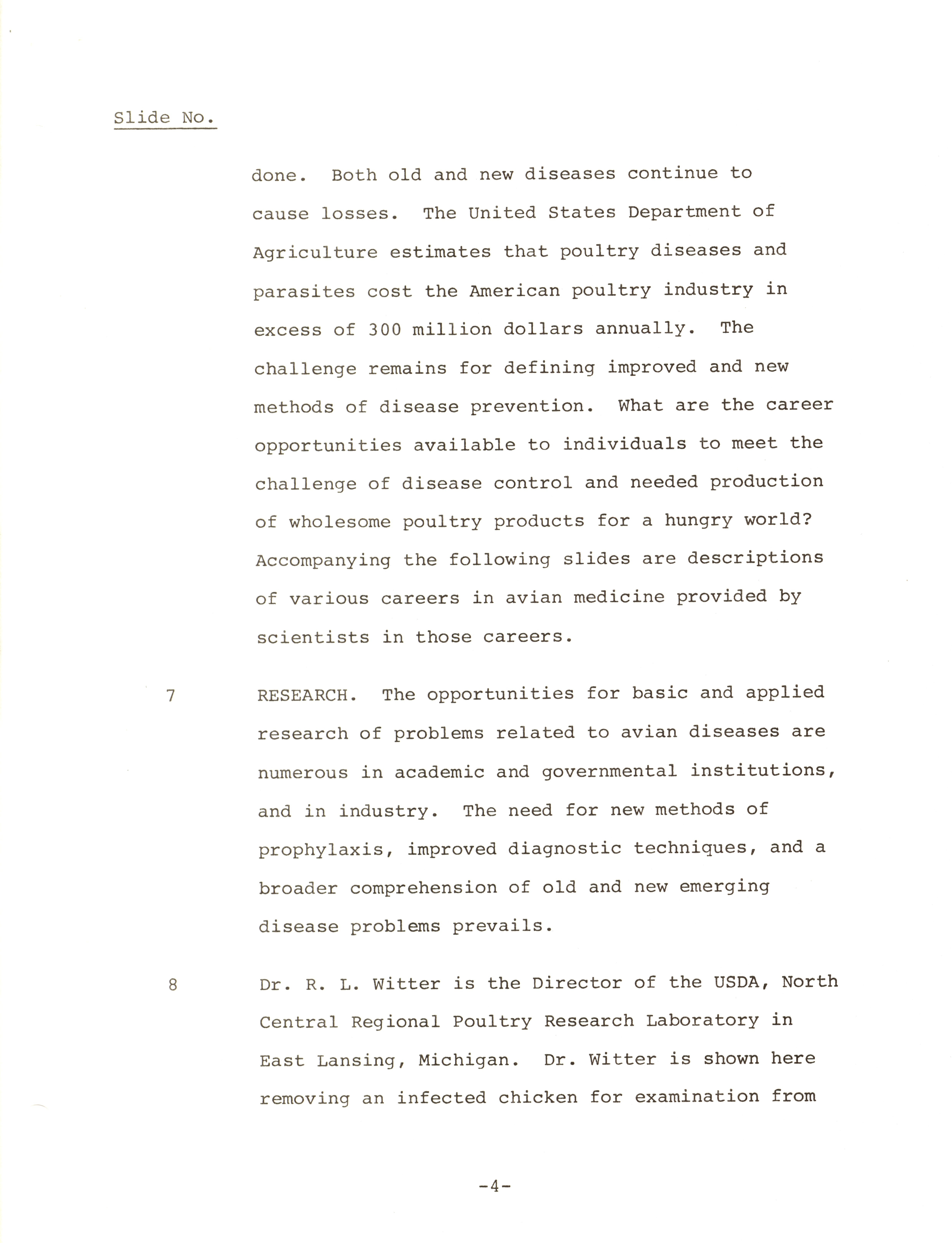 Slide No.

done. Both old and new diseases continue to cause losses. The United States Department of Agriculture estimates that poultry diseases and parasites cost the American poultry industry in excess of 300 million dollars annually. The challenge remains for defining improved and new methods of disease prevention. What are the career opportunities available to individuals to meet the challenge of disease control and needed production of wholesome poultry products for a hungry world? Accompanying the following slides are descriptions of various careers in avian medicine provided by scientists in those careers.

7 RESEARCH. The opportunities for basic and applied research of problems related to avian diseases are numerous in academic and governmental institutions, and in industry. The need for new methods of prophylaxis, improved diagnostic techniques, and a broader comprehension of old and new emerging disease problems prevails.

8 Dr. R. L. Witter is the Director of the USDA, North Central Regional Poultry Research Laboratory in East Lansing, Michigan. Dr. Witter is shown here removing an infected chicken for examination from

-4-